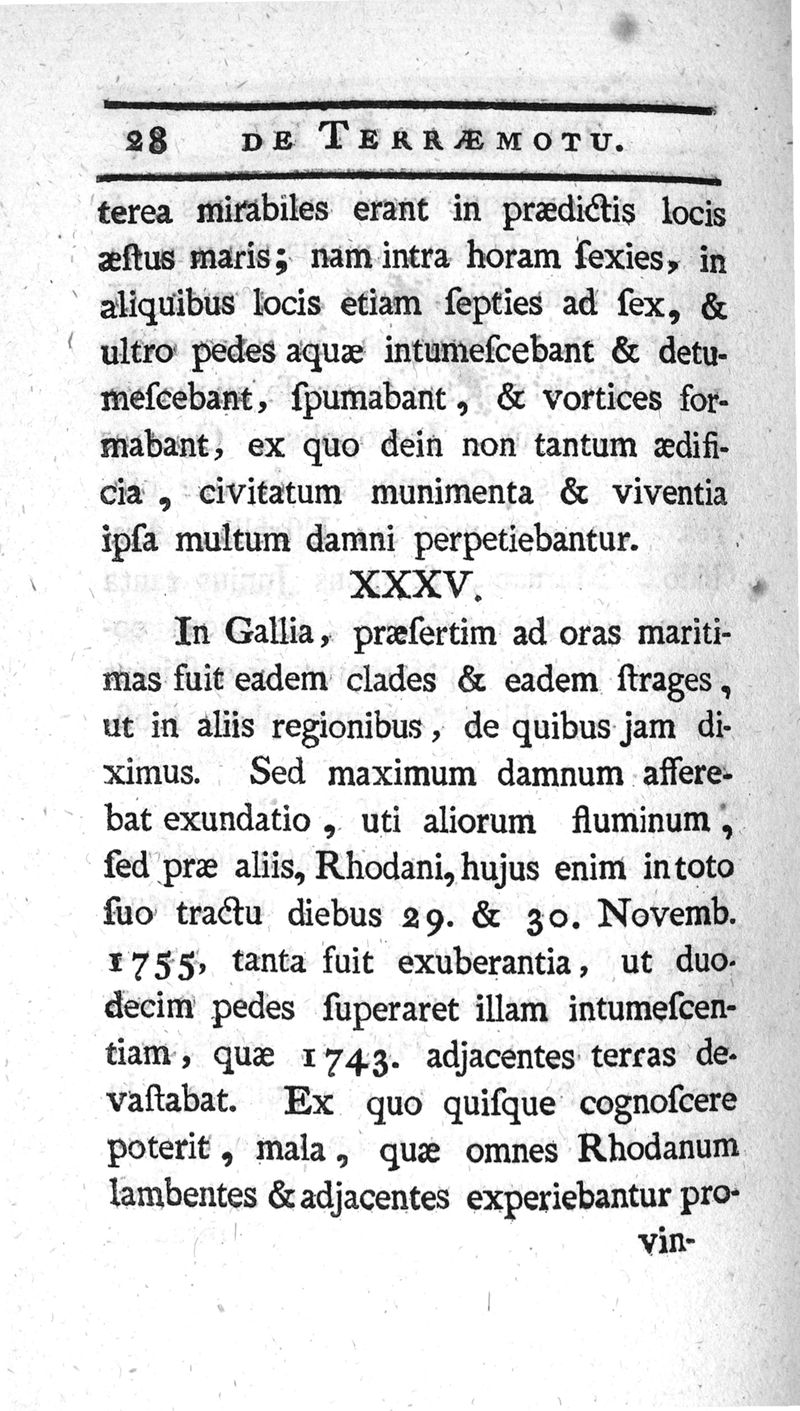 28 DE TERRÆMOTU.

terea mirabiles erant in prædictis locis æstus maris; nam intra horam sexies, in aliquibus locis etiam septies ad sex, & ultro pedes aquæ intumescebant & detumescebant, spumabant, & vortices formabant, ex quo dein non tantum ædificia, civitatum munimenta & viventia ipsa multum damni perpetiebantur.

XXXV.

In Gallia, præsertim ad oras maritimas fuit eadem clades & eadem strages, ut in aliis regionibus, de quibus jam diximus. Sed maximum damnum afferebat exundatio, uti aliorum fluminum, sed præ aliis, Rhodani, hujus enim in toto suo tractu diebus 29. & 30. Novemb. 1755, tanta fuit exuberantia, ut duodecim pedes superaret illam intumescentiam, quæ 1743. adjacentes terras devastabat. Ex quo quisque cognoscere poterit, mala, quæ omnes Rhodanum lambentes & adjacentes experiebantur pro-

vin-